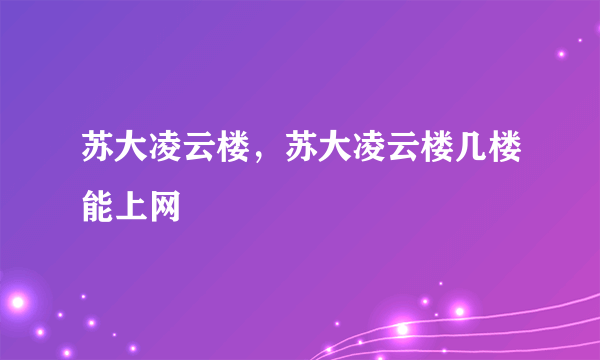 苏大凌云楼，苏大凌云楼几楼能上网